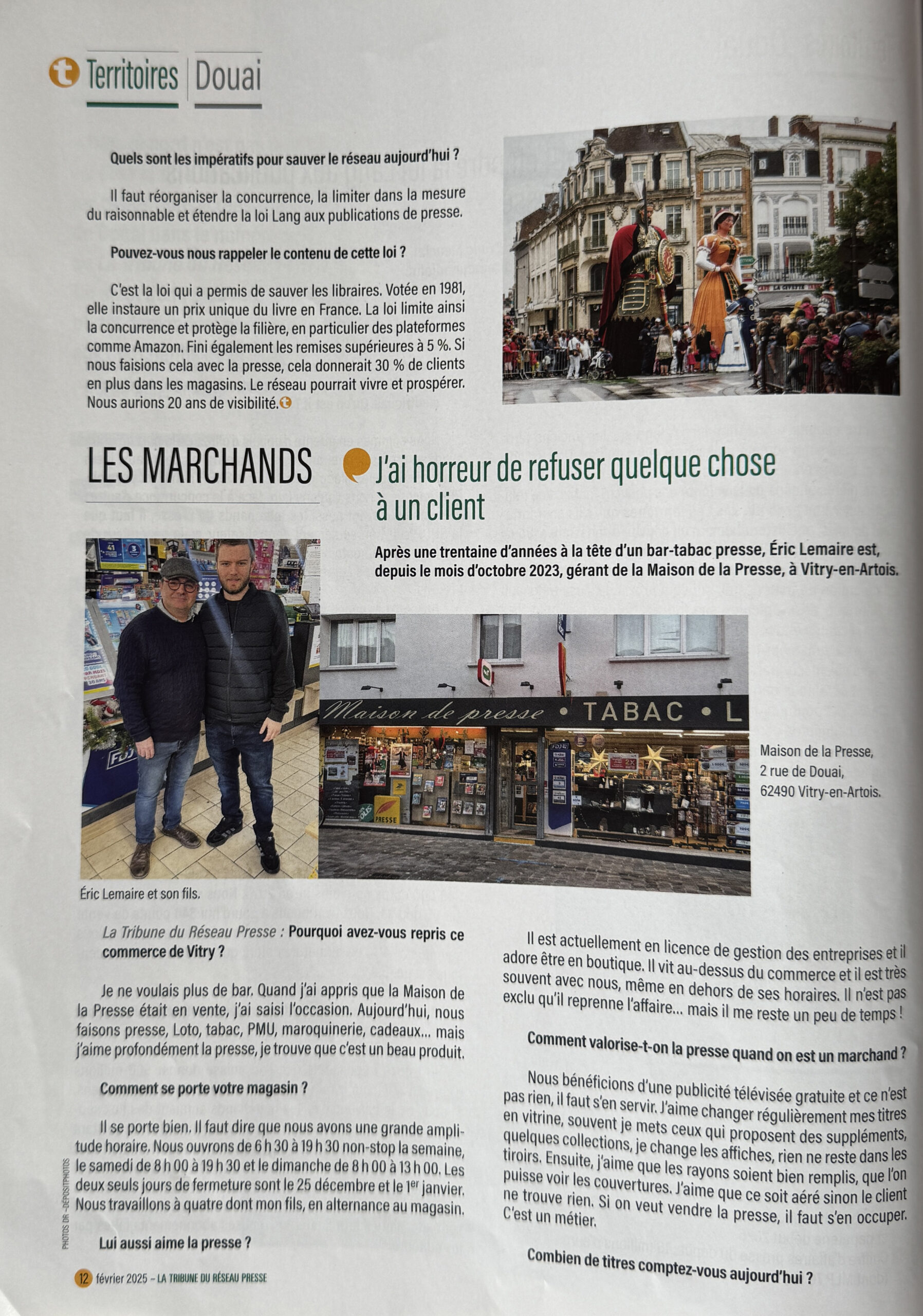 Territoires | Douai

Quels sont les impératifs pour sauver le réseau aujourd'hui ?

Il faut réorganiser la concurrence, la limiter dans la mesure du raisonnable et étendre la loi Lang aux publications de presse.

Pouvez-vous nous rappeler le contenu de cette loi ?

C'est la loi qui a permis de sauver les libraires. Votée en 1981, elle instaure un prix unique du livre en France. La loi limite ainsi la concurrence et protège la filière, en particulier des plateformes comme Amazon. Fini également les remises supérieures à 5 %. Si nous faisions cela avec la presse, cela donnerait 30 % de clients en plus dans les magasins. Le réseau pourrait vivre et prospérer. Nous aurions 20 ans de visibilité.

LES MARCHANDS

J'ai horreur de refuser quelque chose à un client

Après une trentaine d'années à la tête d'un bar-tabac presse, Éric Lemaire est, depuis le mois d'octobre 2023, gérant de la Maison de la Presse, à Vitry-en-Artois.

Maison de presse • TABAC • L

PRESSE

Maison de la Presse, 2 rue de Douai, 62490 Vitry-en-Artois.

Éric Lemaire et son fils.

La Tribune du Réseau Presse : Pourquoi avez-vous repris ce commerce de Vitry ?

Je ne voulais plus de bar. Quand j'ai appris que la Maison de la Presse était en vente, j'ai saisi l'occasion. Aujourd'hui, nous faisons presse, Loto, tabac, PMU, maroquinerie, cadeaux… mais j'aime profondément la presse, je trouve que c'est un beau produit.

Comment se porte votre magasin ?

Il se porte bien. Il faut dire que nous avons une grande amplitude horaire. Nous ouvrons de 6 h 30 à 19 h 30 non-stop la semaine, le samedi de 8 h 00 à 19 h 30 et le dimanche de 8 h 00 à 13 h 00. Les deux seuls jours de fermeture sont le 25 décembre et le 1$^{er}$ janvier. Nous travaillons à quatre dont mon fils, en alternance au magasin.

Lui aussi aime la presse ?

Il est actuellement en licence de gestion des entreprises et il adore être en boutique. Il vit au-dessus du commerce et il est très souvent avec nous, même en dehors de ses horaires. Il n'est pas exclu qu'il reprenne l'affaire… mais il me reste un peu de temps !

Comment valorise-t-on la presse quand on est un marchand ?

Nous bénéficions d'une publicité télévisée gratuite et ce n'est pas rien, il faut s'en servir. J'aime changer régulièrement mes titres en vitrine, souvent je mets ceux qui proposent des suppléments, quelques collections, je change les affiches, rien ne reste dans les tiroirs. Ensuite, j'aime que les rayons soient bien remplis, que l'on puisse voir les couvertures. J'aime que ce soit aéré sinon le client ne trouve rien. Si on veut vendre la presse, il faut s'en occuper. C'est un métier.

Combien de titres comptez-vous aujourd'hui ?

PHOTOS DR – DEPOSITPHOTOS

12 février 2025 – LA TRIBUNE DU RÉSEAU PRESSE